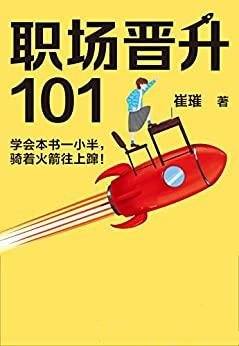 职场晋升
101

崔璀 著

学会本书一小半，
骑着火箭往上蹿！